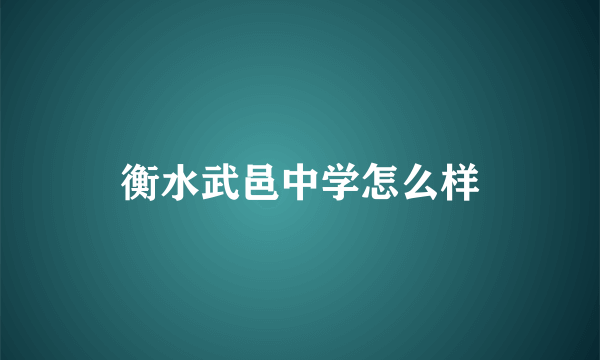 衡水武邑中学怎么样